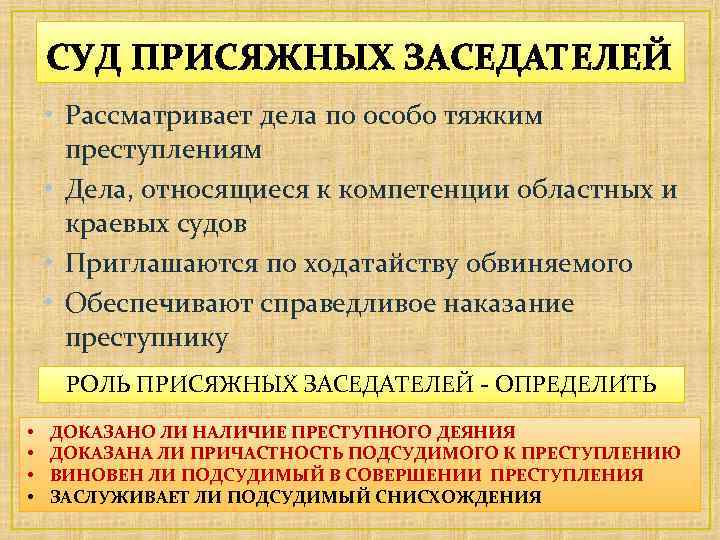 СУД ПРИСЯЖНЫХ ЗАСЕДАТЕЛЕЙ

• Рассматривает дела по особо тяжким преступлениям
• Дела, относящиеся к компетенции областных и краевых судов
• Приглашаются по ходатайству обвиняемого
• Обеспечивают справедливое наказание преступнику

РОЛЬ ПРИСЯЖНЫХ ЗАСЕДАТЕЛЕЙ - ОПРЕДЕЛИТЬ

• ДОКАЗАНО ЛИ НАЛИЧИЕ ПРЕСТУПНОГО ДЕЯНИЯ
• ДОКАЗАНА ЛИ ПРИЧАСТНОСТЬ ПОДСУДИМОГО К ПРЕСТУПЛЕНИЮ
• ВИНОВЕН ЛИ ПОДСУДИМЫЙ В СОВЕРШЕНИИ ПРЕСТУПЛЕНИЯ
• ЗАСЛУЖИВАЕТ ЛИ ПОДСУДИМЫЙ СНИСХОЖДЕНИЯ